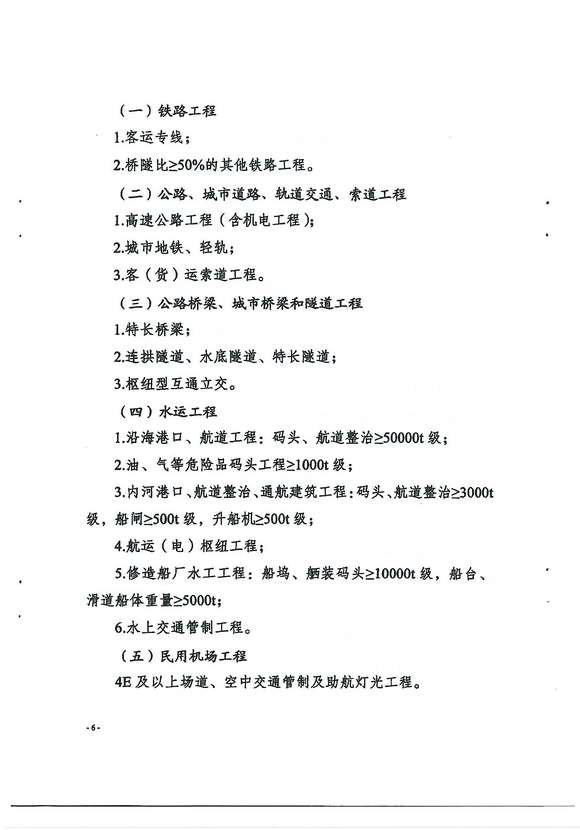 （一）铁路工程

1.客运专线；

2.桥隧比≥50%的其他铁路工程。

（二）公路、城市道路、轨道交通、索道工程

1.高速公路工程（含机电工程）；

2.城市地铁、轻轨；

3.客（货）运索道工程。

（三）公路桥梁、城市桥梁和隧道工程

1.特长桥梁；

2.连拱隧道、水底隧道、特长隧道；

3.枢纽型互通立交。

（四）水运工程

1.沿海港口、航道工程：码头、航道整治≥50000t 级；

2.油、气等危险品码头工程≥1000t 级；

3.内河港口、航道整治、通航建筑工程：码头、航道整治≥3000t 级，船闸≥500t 级，升船机≥500t 级；

4.航运（电）枢纽工程；

5.修造船厂水工工程：船坞、舾装码头≥10000t 级，船台、滑道船体重量≥5000t；

6.水上交通管制工程。

（五）民用机场工程

4E 及以上场道、空中交通管制及助航灯光工程。

-6-